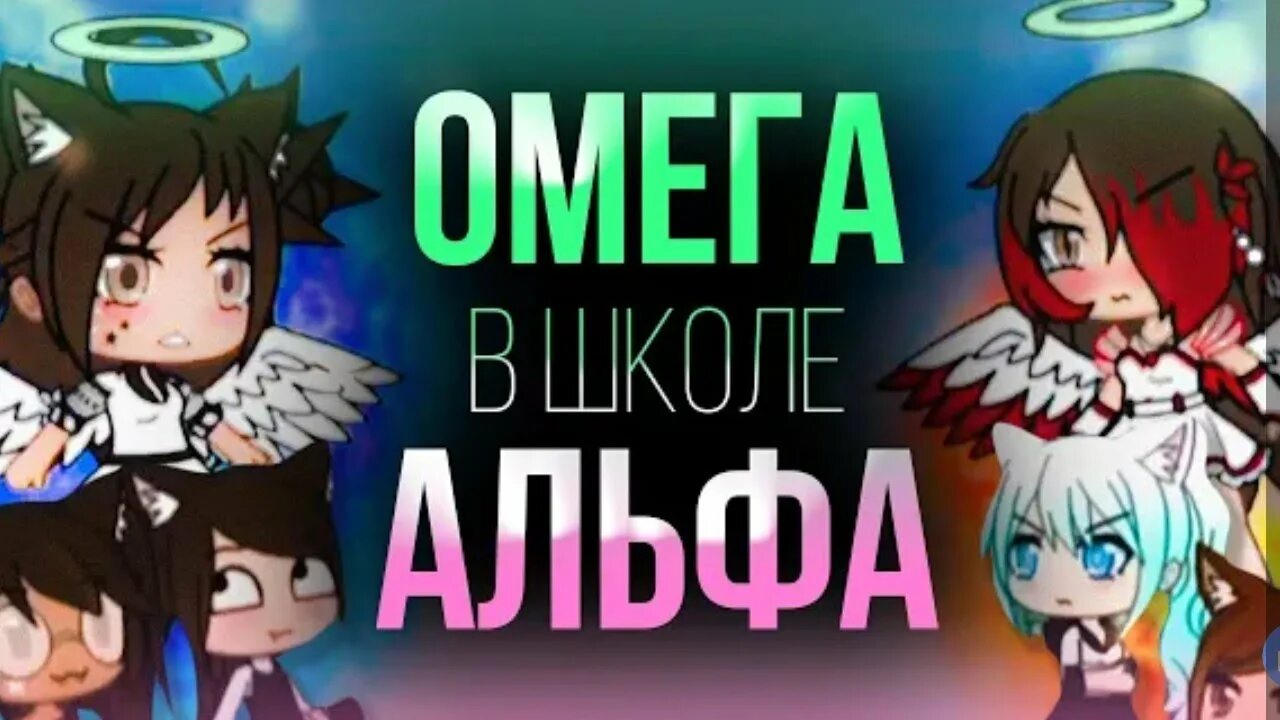 ОМЕГА
В ШКОЛЕ
АЛЬФА